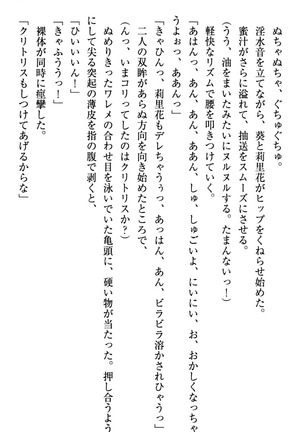 ぬちゃぬちゃ、ぐちゅぐちゅ。
淫水音を立てながら、葵と莉里花がヒップをくねらせ始めた。
蜜汁がさらに溢れて、抽送をスムーズにさせる。
(うう、油をまいたみたいにヌルヌルする。たまんないっ!)
軽快なリズムで腰を叩きつけていく。
「あはんっ、あん、あん、ああん、しゅ、しゅごいよ、にいにい、お、おかしくなっちゃうよぉっ、ああんっ」
「きゃひんっ、莉里花もデレちゃうぅっ、あっはん、あん、ビラビラ溶かされひゃうっ」
二人の双眸があらぬ方向を向き始めたところで、
(んっ、いまコリってしたのはクリトリスか?)
ぬめりきったワレメの合わせ目を泳いでいた亀頭に、硬い物が当たった。押し合うようにして尖る突起の薄皮を指の腹で剥くと、
「ひいいいん!」
「きゃふううっ!」
裸体が同時に痙攣した。
「クリトリスもしつけてあげるからな」